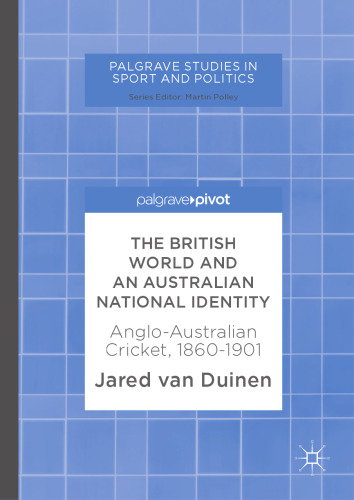 PALGRAVE STUDIES IN SPORT AND POLITICS
Series Editor: Martin Polley

palgrave▸pivot

THE BRITISH WORLD AND AN AUSTRALIAN NATIONAL IDENTITY

Anglo-Australian Cricket, 1860-1901

Jared van Duinen